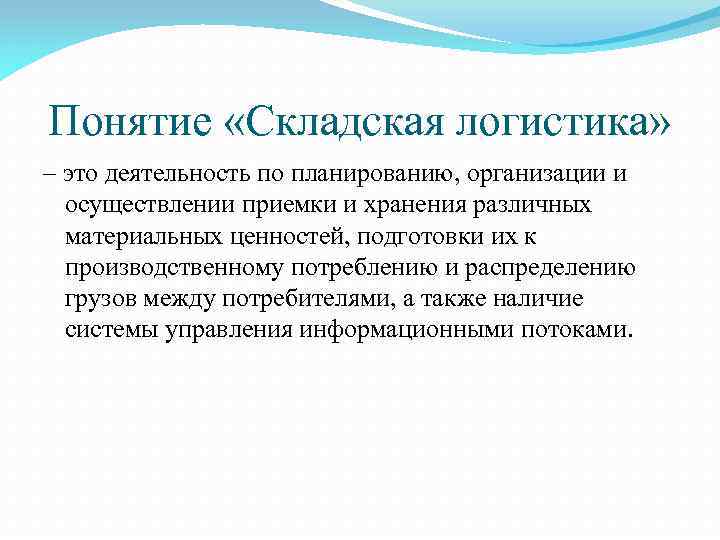 Понятие «Складская логистика»

– это деятельность по планированию, организации и осуществлении приемки и хранения различных материальных ценностей, подготовки их к производственному потреблению и распределению грузов между потребителями, а также наличие системы управления информационными потоками.